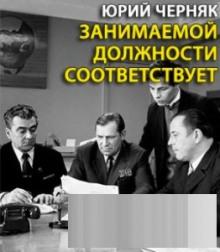 ЮРИЙ ЧЕРНЯК
ЗАНИМАЕМОЙ ДОЛЖНОСТИ СООТВЕТСТВУЕТ